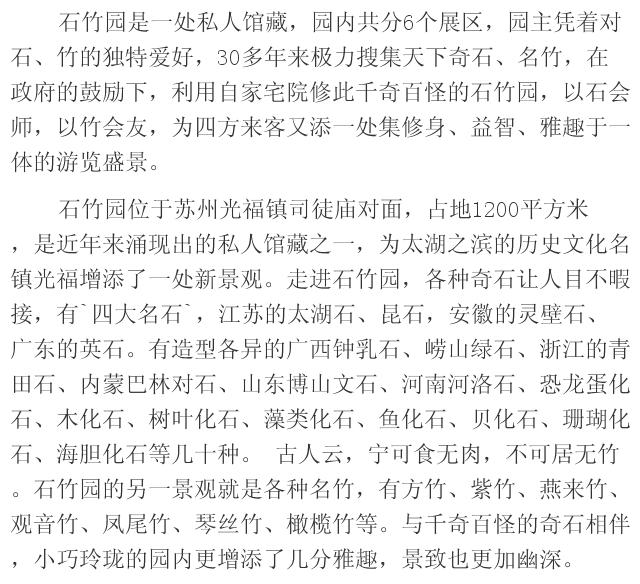 石竹园是一处私人馆藏，园内共分6个展区，园主凭着对石、竹的独特爱好，30多年来极力搜集天下奇石、名竹，在政府的鼓励下，利用自家宅院修此千奇百怪的石竹园，以石会师，以竹会友，为四方来客又添一处集修身、益智、雅趣于一体的游览盛景。

石竹园位于苏州光福镇司徒庙对面，占地1200平方米，是近年来涌现出的私人馆藏之一，为太湖之滨的历史文化名镇光福增添了一处新景观。走进石竹园，各种奇石让人目不暇接，有`四大名石`，江苏的太湖石、昆石，安徽的灵壁石、广东的英石。有造型各异的广西钟乳石、崂山绿石、浙江的青田石、内蒙巴林对石、山东博山文石、河南河洛石、恐龙蛋化石、木化石、树叶化石、藻类化石、鱼化石、贝化石、珊瑚化石、海胆化石等几十种。 古人云，宁可食无肉，不可居无竹。石竹园的另一景观就是各种名竹，有方竹、紫竹、燕来竹、观音竹、凤尾竹、琴丝竹、橄榄竹等。与千奇百怪的奇石相伴，小巧玲珑的园内更增添了几分雅趣，景致也更加幽深。